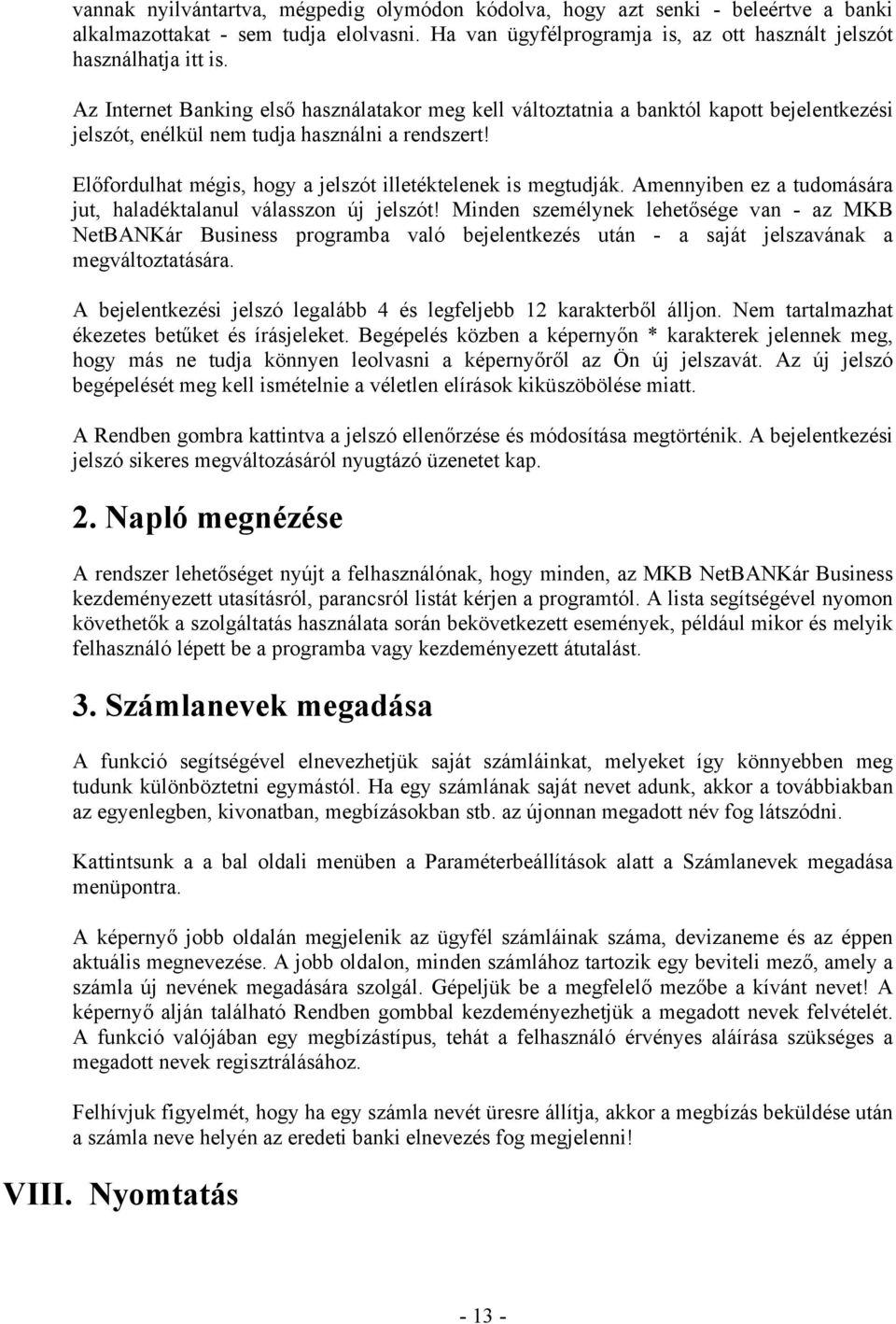 vannak nyilvántartva, mégpedig olymódon kódolva, hogy azt senki - beleértve a banki alkalmazottakat - sem tudja elolvasni. Ha van ügyfélprogramja is, az ott használt jelszót használhatja itt is.

Az Internet Banking első használatakor meg kell változtatnia a banktól kapott bejelentkezési jelszót, enélkül nem tudja használni a rendszert!

Előfordulhat mégis, hogy a jelszót illetéktelenek is megtudják. Amennyiben ez a tudomására jut, haladéktalanul válasszon új jelszót! Minden személynek lehetősége van - az MKB NetBANKár Business programba való bejelentkezés után - a saját jelszavának a megváltoztatására.

A bejelentkezési jelszó legalább 4 és legfeljebb 12 karakterből álljon. Nem tartalmazhat ékezetes betűket és írásjeleket. Begépelés közben a képernyőn * karakterek jelennek meg, hogy más ne tudja könnyen leolvasni a képernyőről az Ön új jelszavát. Az új jelszó begépelését meg kell ismételnie a véletlen elírások kiküszöbölése miatt.

A Rendben gombra kattintva a jelszó ellenőrzése és módosítása megtörténik. A bejelentkezési jelszó sikeres megváltozásáról nyugtázó üzenetet kap.

2. Napló megnézése

A rendszer lehetőséget nyújt a felhasználónak, hogy minden, az MKB NetBANKár Business kezdeményezett utasításról, parancsról listát kérjen a programtól. A lista segítségével nyomon követhetők a szolgáltatás használata során bekövetkezett események, például mikor és melyik felhasználó lépett be a programba vagy kezdeményezett átutalást.

3. Számlanevek megadása

A funkció segítségével elnevezhetjük saját számláinkat, melyeket így könnyebben meg tudunk különböztetni egymástól. Ha egy számlának saját nevet adunk, akkor a továbbiakban az egyenlegben, kivonatban, megbízásokban stb. az újonnan megadott név fog látszódni.

Kattintsunk a a bal oldali menüben a Paraméterbeállítások alatt a Számlanevek megadása menüpontra.

A képernyő jobb oldalán megjelenik az ügyfél számláinak száma, devizaneme és az éppen aktuális megnevezése. A jobb oldalon, minden számlához tartozik egy beviteli mező, amely a számla új nevének megadására szolgál. Gépeljük be a megfelelő mezőbe a kívánt nevet! A képernyő alján található Rendben gombbal kezdeményezhetjük a megadott nevek felvételét. A funkció valójában egy megbízástípus, tehát a felhasználó érvényes aláírása szükséges a megadott nevek regisztrálásához.

Felhívjuk figyelmét, hogy ha egy számla nevét üresre állítja, akkor a megbízás beküldése után a számla neve helyén az eredeti banki elnevezés fog megjelenni!

VIII. Nyomtatás

- 13 -